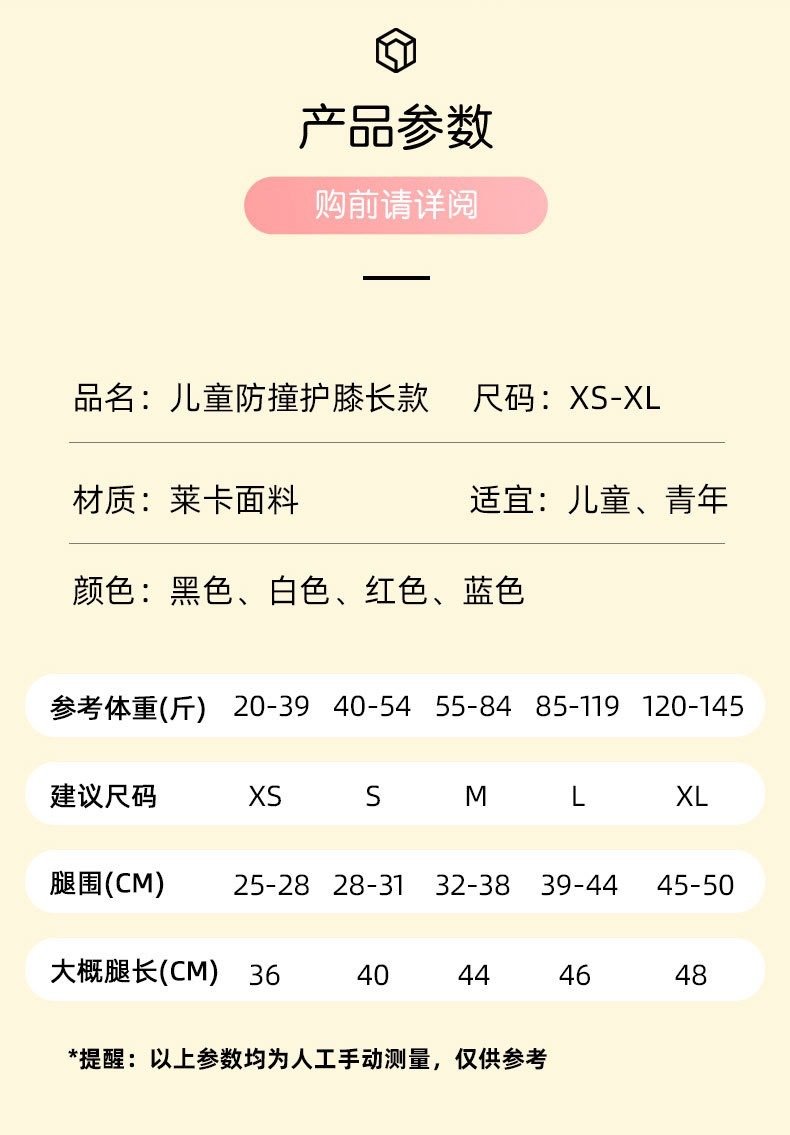 产品参数

购前请详阅

品名：儿童防撞护膝长款　尺码：XS-XL

材质：莱卡面料　适宜：儿童、青年

颜色：黑色、白色、红色、蓝色

| 参考体重(斤) | 20-39 | 40-54 | 55-84 | 85-119 | 120-145 |
|---|---|---|---|---|---|
| 建议尺码 | XS | S | M | L | XL |
| 腿围(CM) | 25-28 | 28-31 | 32-38 | 39-44 | 45-50 |
| 大概腿长(CM) | 36 | 40 | 44 | 46 | 48 |

*提醒：以上参数均为人工手动测量，仅供参考